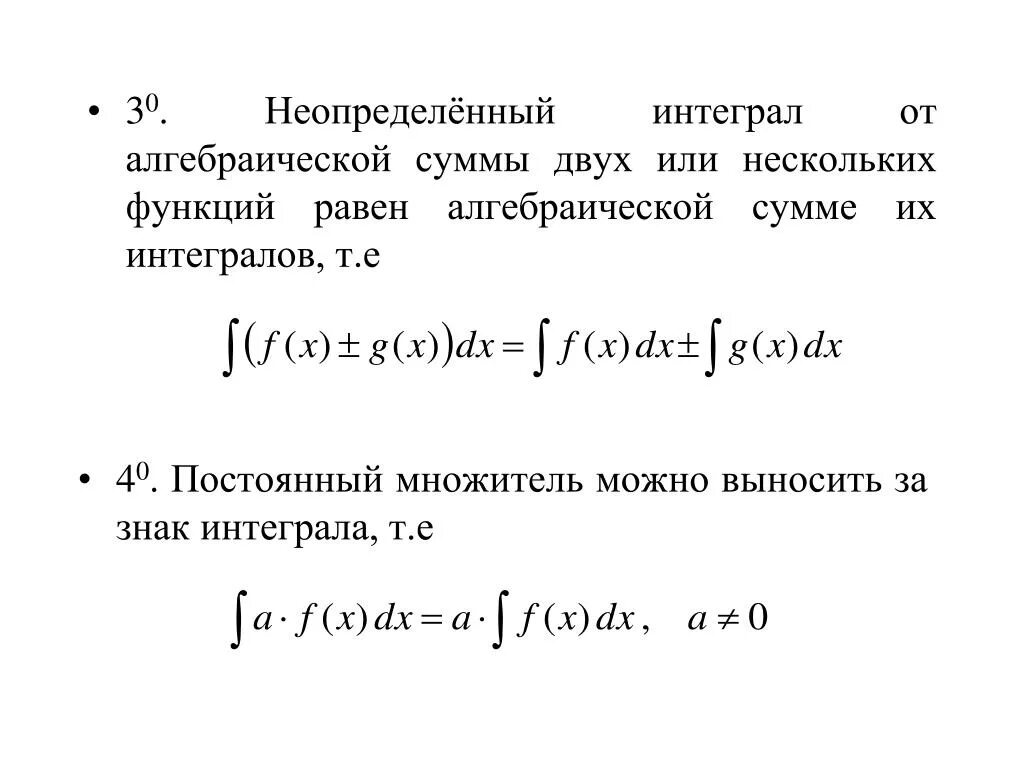 • $3^0$. Неопределённый интеграл от алгебраической суммы двух или нескольких функций равен алгебраической сумме их интегралов, т.е

$\int (f(x) \pm g(x))dx = \int f(x)\,dx \pm \int g(x)\,dx$

• $4^0$. Постоянный множитель можно выносить за знак интеграла, т.е

$\int a \cdot f(x)\,dx = a \cdot \int f(x)\,dx, \quad a \neq 0$